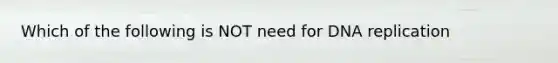 Which of the following is NOT need for DNA replication